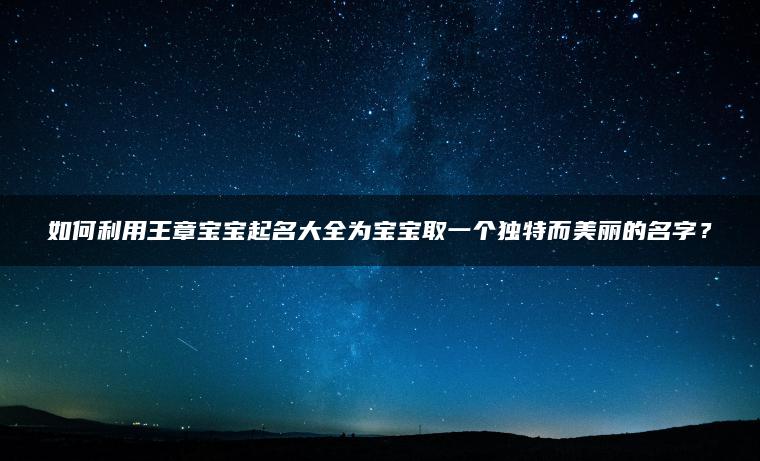 如何利用王章宝宝起名大全为宝宝取一个独特而美丽的名字？